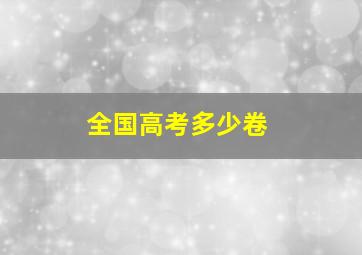 全国高考多少卷